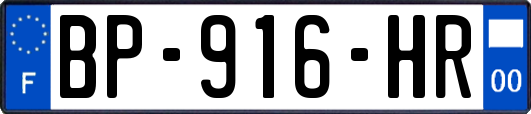 F
BP-916-HR
00